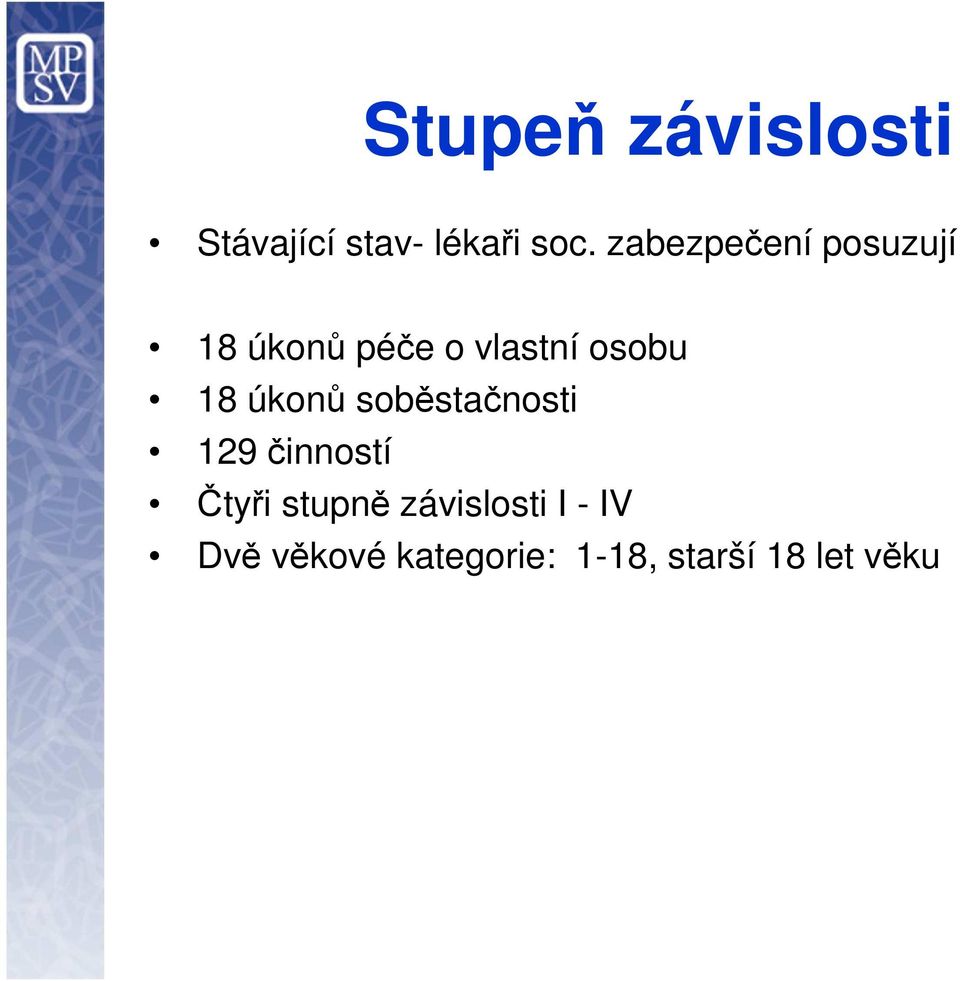 MP
SV

Stupeň závislosti

• Stávající stav- lékaři soc. zabezpečení posuzují

• 18 úkonů péče o vlastní osobu
• 18 úkonů soběstačnosti
• 129 činností
• Čtyři stupně závislosti I - IV
• Dvě věkové kategorie: 1-18, starší 18 let věku